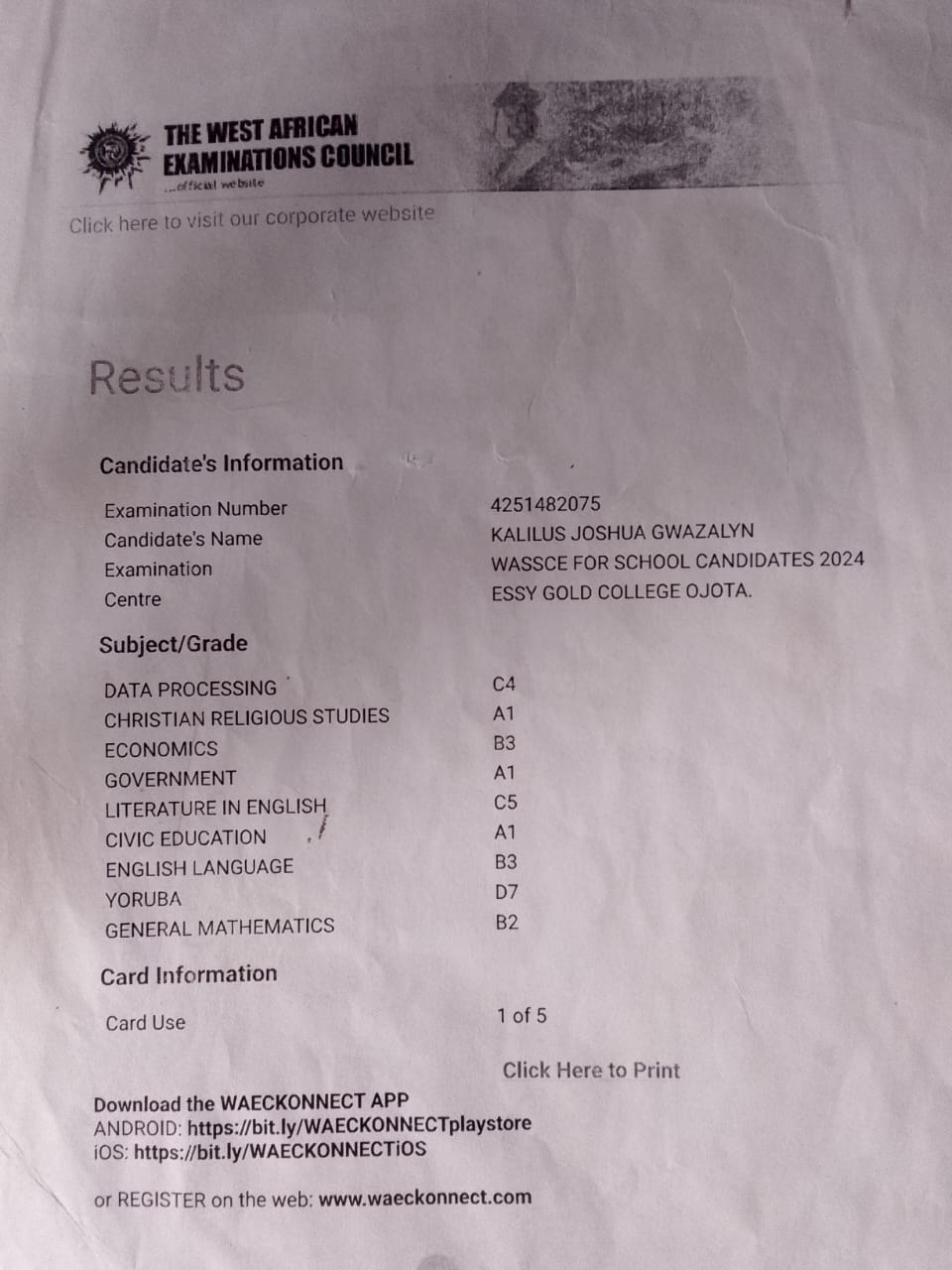 THE WEST AFRICAN
EXAMINATIONS COUNCIL
...official website

Click here to visit our corporate website

Results

Candidate's Information

Examination Number 4251482075
Candidate's Name KALILUS JOSHUA GWAZALYN
Examination WASSCE FOR SCHOOL CANDIDATES 2024
Centre ESSY GOLD COLLEGE OJOTA.

Subject/Grade

DATA PROCESSING C4
CHRISTIAN RELIGIOUS STUDIES A1
ECONOMICS B3
GOVERNMENT A1
LITERATURE IN ENGLISH C5
CIVIC EDUCATION A1
ENGLISH LANGUAGE B3
YORUBA D7
GENERAL MATHEMATICS B2

Card Information

Card Use 1 of 5

Click Here to Print

Download the WAECKONNECT APP
ANDROID: https://bit.ly/WAECKONNECTplaystore
iOS: https://bit.ly/WAECKONNECTiOS

or REGISTER on the web: www.waeckonnect.com